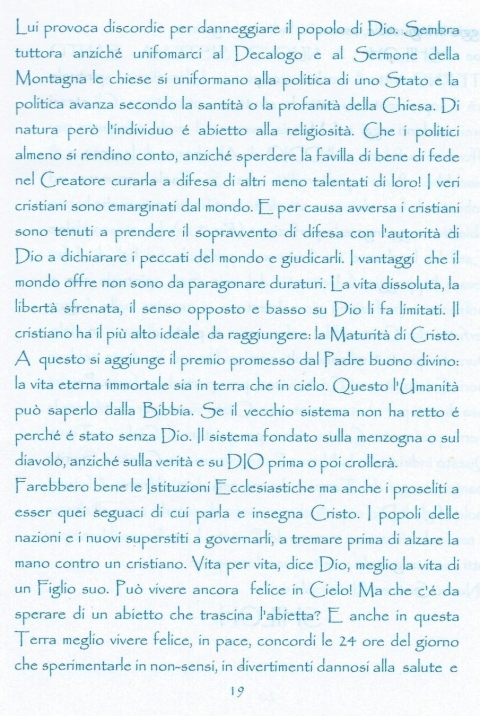 Lui provoca discordie per danneggiare il popolo di Dio. Sembra tuttora anziché unifomarci al Decalogo e al Sermone della Montagna le chiese si uniformano alla politica di uno Stato e la politica avanza secondo la santità o la profanità della Chiesa. Di natura però l'individuo é abietto alla religiosità. Che i politici almeno si rendino conto, anziché sperdere la favilla di bene di fede nel Creatore curarla a difesa di altri meno talentati di loro! I veri cristiani sono emarginati dal mondo. E per causa avversa i cristiani sono tenuti a prendere il sopravvento di difesa con l'autorità di Dio a dichiarare i peccati del mondo e giudicarli. I vantaggi che il mondo offre non sono da paragonare duraturi. La vita dissoluta, la libertà sfrenata, il senso opposto e basso su Dio li fa limitati. Il cristiano ha il più alto ideale da raggiungere: la Maturità di Cristo. A questo si aggiunge il premio promesso dal Padre buono divino: la vita eterna immortale sia in terra che in cielo. Questo l'Umanità può saperlo dalla Bibbia. Se il vecchio sistema non ha retto é perché é stato senza Dio. Il sistema fondato sulla menzogna o sul diavolo, anziché sulla verità e su DIO prima o poi crollerà.
Farebbero bene le Istituzioni Ecclesiastiche ma anche i proseliti a esser quei seguaci di cui parla e insegna Cristo. I popoli delle nazioni e i nuovi superstiti a governarli, a tremare prima di alzare la mano contro un cristiano. Vita per vita, dice Dio, meglio la vita di un Figlio suo. Può vivere ancora felice in Cielo! Ma che c'é da sperare di un abietto che trascina l'abietta? E anche in questa Terra meglio vivere felice, in pace, concordi le 24 ore del giorno che sperimentarle in non-sensi, in divertimenti dannosi alla salute e

19